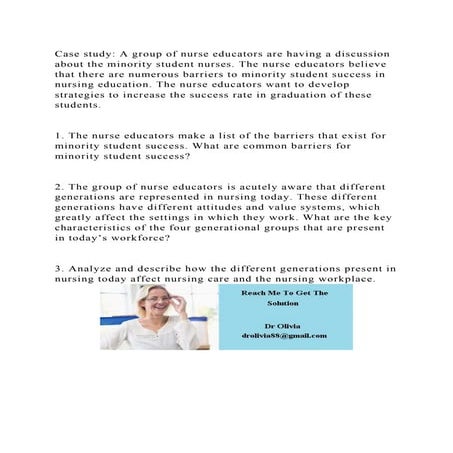 Case study: A group of nurse educators are having a discussion about the minority student nurses. The nurse educators believe that there are numerous barriers to minority student success in nursing education. The nurse educators want to develop strategies to increase the success rate in graduation of these students.

1. The nurse educators make a list of the barriers that exist for minority student success. What are common barriers for minority student success?

2. The group of nurse educators is acutely aware that different generations are represented in nursing today. These different generations have different attitudes and value systems, which greatly affect the settings in which they work. What are the key characteristics of the four generational groups that are present in today's workforce?

3. Analyze and describe how the different generations present in nursing today affect nursing care and the nursing workplace.

Reach Me To Get The Solution

Dr Olivia
drolivia88@gmail.com